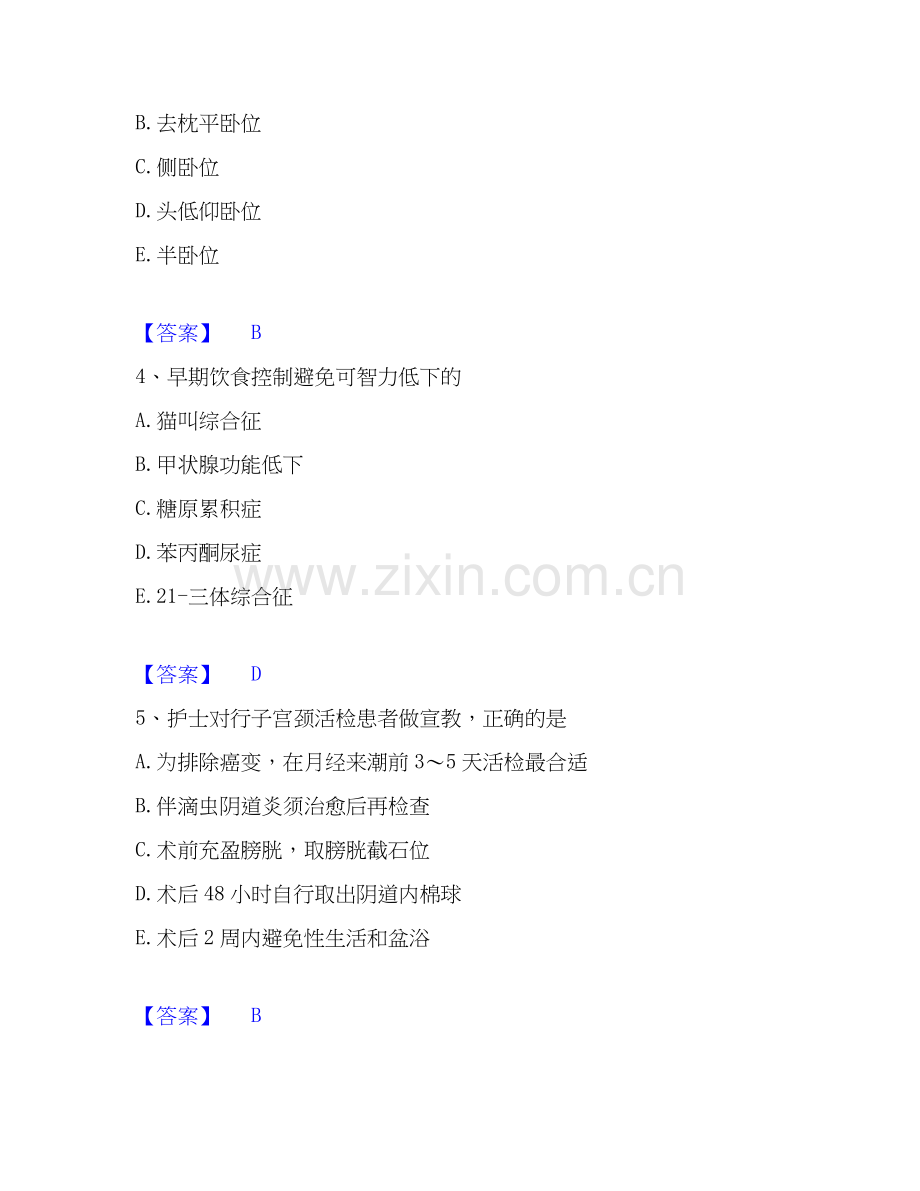 B.去枕平卧位

C.侧卧位

D.头低仰卧位

E.半卧位

【答案】 B

4、早期饮食控制避免可智力低下的

A.猫叫综合征

B.甲状腺功能低下

C.糖原累积症

D.苯丙酮尿症

E.21-三体综合征

【答案】 D

5、护士对行子宫颈活检患者做宣教，正确的是

A.为排除癌变，在月经来潮前3～5天活检最合适

B.伴滴虫阴道炎须治愈后再检查

C.术前充盈膀胱，取膀胱截石位

D.术后48小时自行取出阴道内棉球

E.术后2周内避免性生活和盆浴

【答案】 B

www.zixin.com.cn